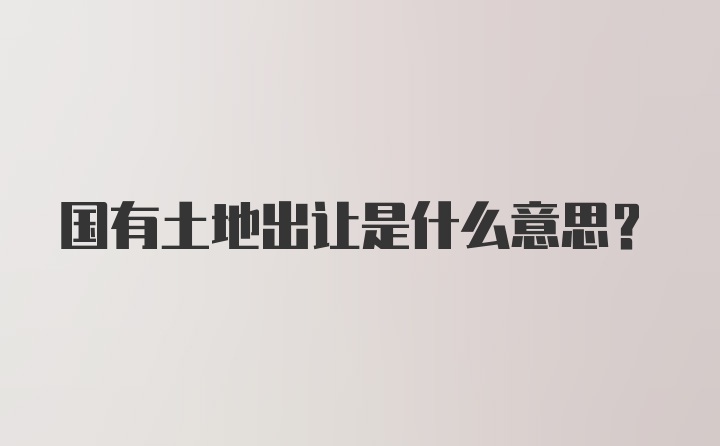 国有土地出让是什么意思?